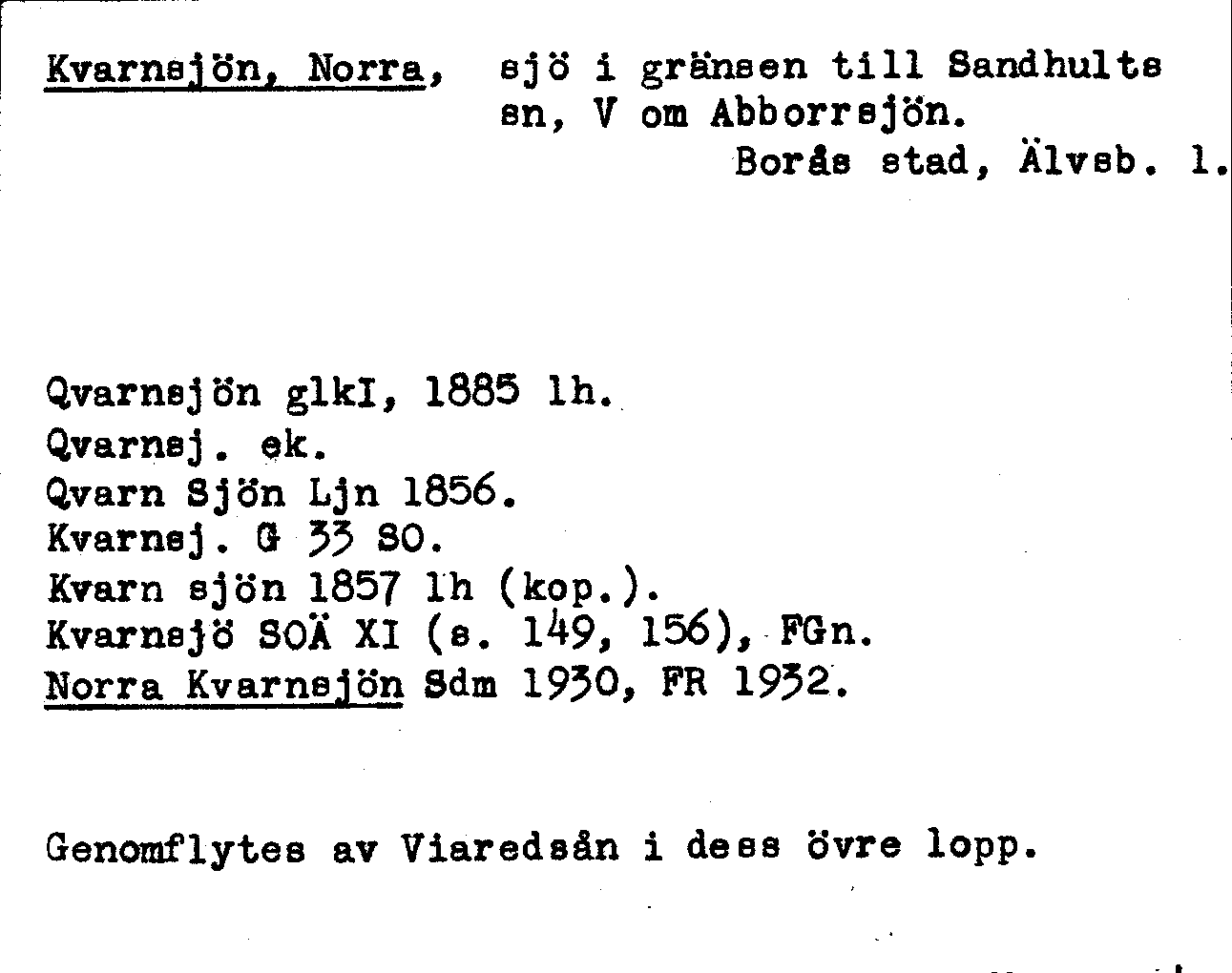 Kvarnsjön, Norra, sjö i gränsen till Sandhults sn, V om Abborrsjön.
Borås stad, Älvsb. l.

Qvarnsjön glkI, 1885 lh.
Qvarnsj. ek.
Qvarn Sjön Ljn 1856.
Kvarnsj. G 33 SO.
Kvarn sjön 1857 lh (kop.).
Kvarnsjö SOÄ XI (s. 149, 156), FGn.
Norra Kvarnsjön Sdm 1930, FR 1932.

Genomflytes av Viaredsån i dess övre lopp.